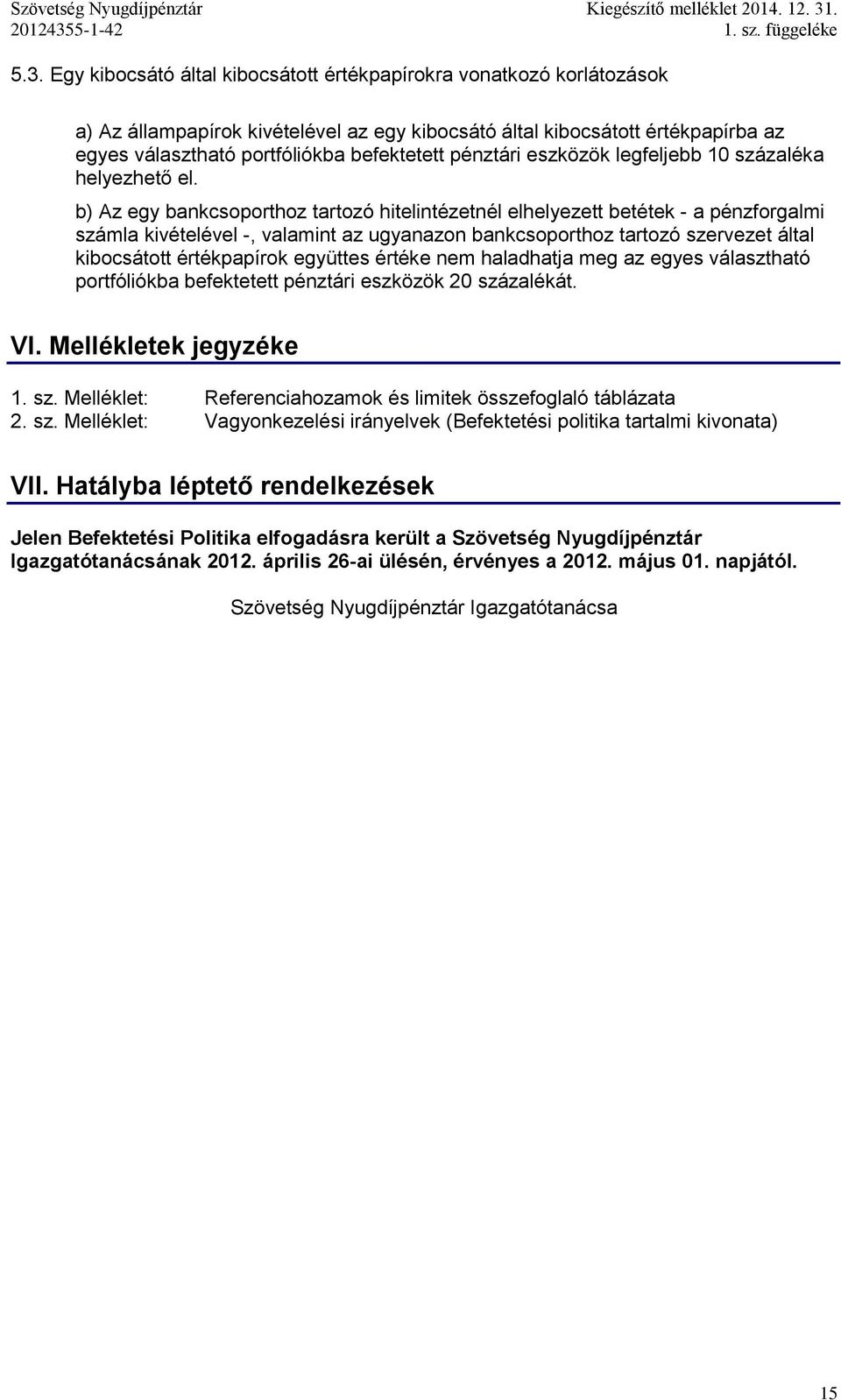 Szövetség Nyugdíjpénztár
20124355-1-42

Kiegészítő melléklet 2014. 12. 31.
1. sz. függeléke

5.3. Egy kibocsátó által kibocsátott értékpapírokra vonatkozó korlátozások

a) Az állampapírok kivételével az egy kibocsátó által kibocsátott értékpapírba az egyes választható portfóliókba befektetett pénztári eszközök legfeljebb 10 százaléka helyezhető el.

b) Az egy bankcsoporthoz tartozó hitelintézetnél elhelyezett betétek - a pénzforgalmi számla kivételével -, valamint az ugyanazon bankcsoporthoz tartozó szervezet által kibocsátott értékpapírok együttes értéke nem haladhatja meg az egyes választható portfóliókba befektetett pénztári eszközök 20 százalékát.

VI. Mellékletek jegyzéke

1. sz. Melléklet: Referenciahozamok és limitek összefoglaló táblázata
2. sz. Melléklet: Vagyonkezelési irányelvek (Befektetési politika tartalmi kivonata)

VII. Hatályba léptető rendelkezések

Jelen Befektetési Politika elfogadásra került a Szövetség Nyugdíjpénztár Igazgatótanácsának 2012. április 26-ai ülésén, érvényes a 2012. május 01. napjától.

Szövetség Nyugdíjpénztár Igazgatótanácsa

15